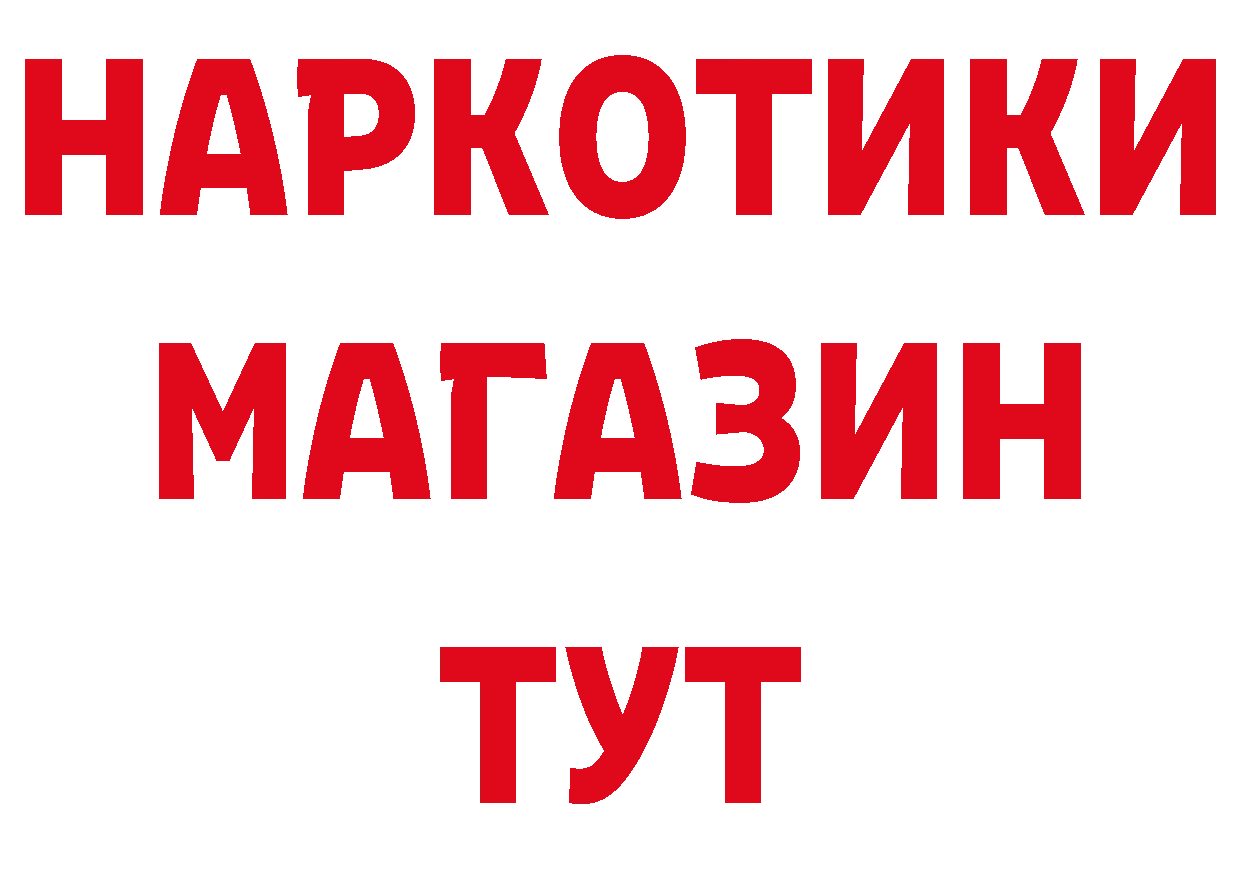 НАРКОТИКИ
МАГАЗИН
ТУТ